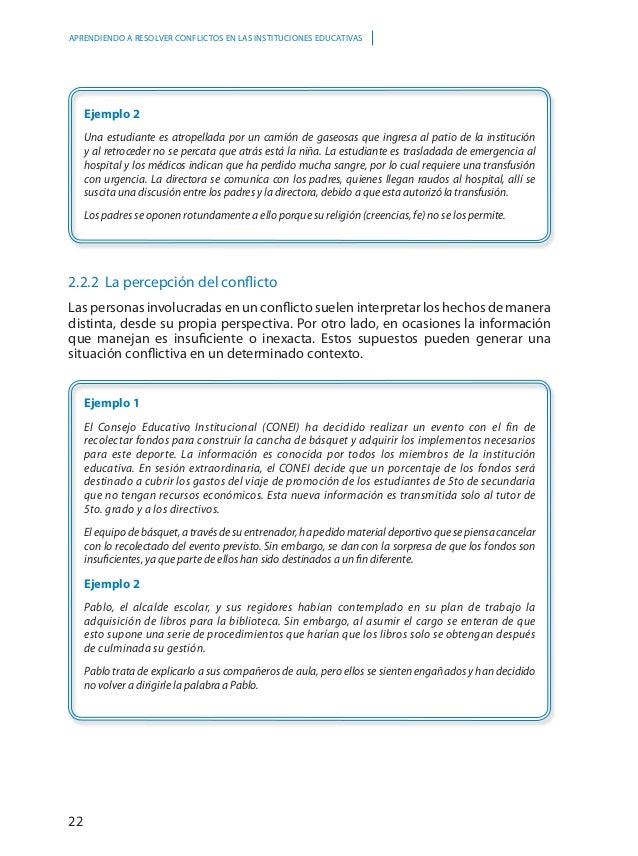 APRENDIENDO A RESOLVER CONFLICTOS EN LAS INSTITUCIONES EDUCATIVAS

Ejemplo 2

Una estudiante es atropellada por un camión de gaseosas que ingresa al patio de la institución y al retroceder no se percata que atrás está la niña. La estudiante es trasladada de emergencia al hospital y los médicos indican que ha perdido mucha sangre, por lo cual requiere una transfusión con urgencia. La directora se comunica con los padres, quienes llegan raudos al hospital, allí se suscita una discusión entre los padres y la directora, debido a que esta autorizó la transfusión.

Los padres se oponen rotundamente a ello porque su religión (creencias, fe) no se los permite.

2.2.2 La percepción del conflicto

Las personas involucradas en un conflicto suelen interpretar los hechos de manera distinta, desde su propia perspectiva. Por otro lado, en ocasiones la información que manejan es insuficiente o inexacta. Estos supuestos pueden generar una situación conflictiva en un determinado contexto.

Ejemplo 1

El Consejo Educativo Institucional (CONEI) ha decidido realizar un evento con el fin de recolectar fondos para construir la cancha de básquet y adquirir los implementos necesarios para este deporte. La información es conocida por todos los miembros de la institución educativa. En sesión extraordinaria, el CONEI decide que un porcentaje de los fondos será destinado a cubrir los gastos del viaje de promoción de los estudiantes de 5to de secundaria que no tengan recursos económicos. Esta nueva información es transmitida solo al tutor de 5to. grado y a los directivos.

El equipo de básquet, a través de su entrenador, ha pedido material deportivo que se piensa cancelar con lo recolectado del evento previsto. Sin embargo, se dan con la sorpresa de que los fondos son insuficientes, ya que parte de ellos han sido destinados a un fin diferente.

Ejemplo 2

Pablo, el alcalde escolar, y sus regidores habían contemplado en su plan de trabajo la adquisición de libros para la biblioteca. Sin embargo, al asumir el cargo se enteran de que esto supone una serie de procedimientos que harían que los libros solo se obtengan después de culminada su gestión.

Pablo trata de explicarlo a sus compañeros de aula, pero ellos se sienten engañados y han decidido no volver a dirigirle la palabra a Pablo.

22